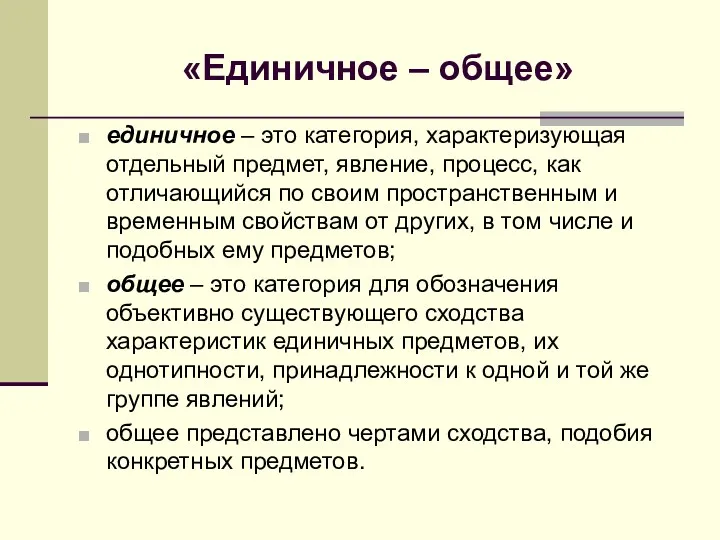 «Единичное – общее»

единичное – это категория, характеризующая отдельный предмет, явление, процесс, как отличающийся по своим пространственным и временным свойствам от других, в том числе и подобных ему предметов;

общее – это категория для обозначения объективно существующего сходства характеристик единичных предметов, их однотипности, принадлежности к одной и той же группе явлений;

общее представлено чертами сходства, подобия конкретных предметов.